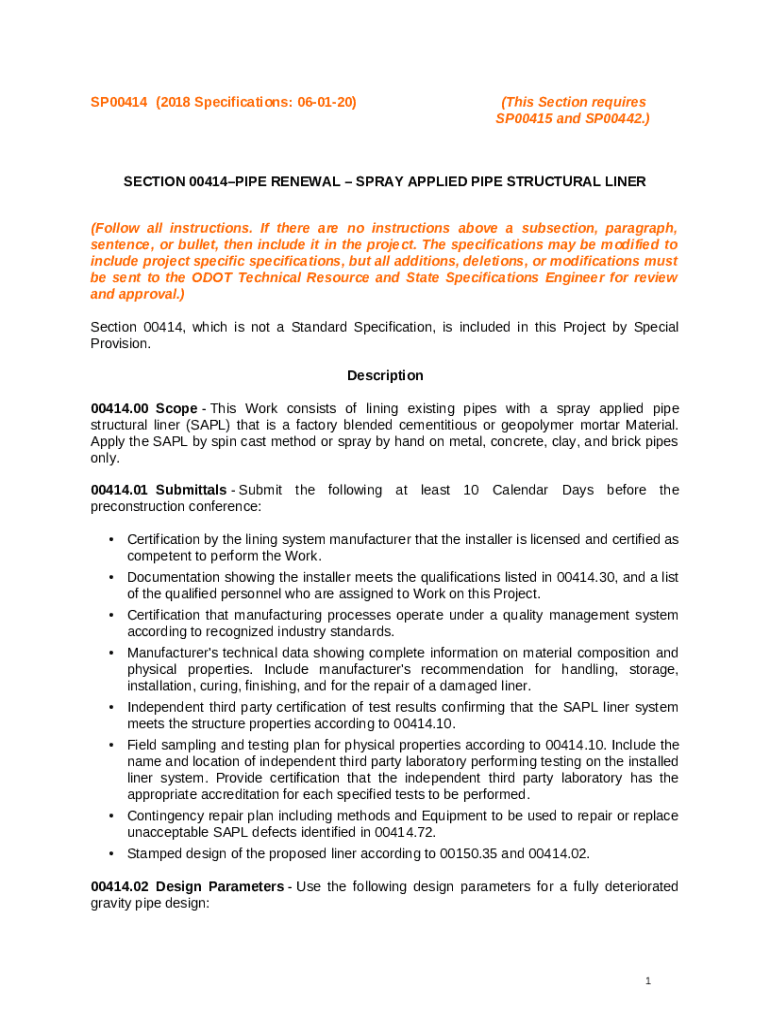 SP00414 (2018 Specifications: 06-01-20)

(This Section requires SP00415 and SP00442.)

SECTION 00414–PIPE RENEWAL – SPRAY APPLIED PIPE STRUCTURAL LINER

(Follow all instructions. If there are no instructions above a subsection, paragraph, sentence, or bullet, then include it in the project. The specifications may be modified to include project specific specifications, but all additions, deletions, or modifications must be sent to the ODOT Technical Resource and State Specifications Engineer for review and approval.)

Section 00414, which is not a Standard Specification, is included in this Project by Special Provision.

Description

00414.00 Scope - This Work consists of lining existing pipes with a spray applied pipe structural liner (SAPL) that is a factory blended cementitious or geopolymer mortar Material. Apply the SAPL by spin cast method or spray by hand on metal, concrete, clay, and brick pipes only.

00414.01 Submittals - Submit the following at least 10 Calendar Days before the preconstruction conference:

• Certification by the lining system manufacturer that the installer is licensed and certified as competent to perform the Work.
• Documentation showing the installer meets the qualifications listed in 00414.30, and a list of the qualified personnel who are assigned to Work on this Project.
• Certification that manufacturing processes operate under a quality management system according to recognized industry standards.
• Manufacturer's technical data showing complete information on material composition and physical properties. Include manufacturer's recommendation for handling, storage, installation, curing, finishing, and for the repair of a damaged liner.
• Independent third party certification of test results confirming that the SAPL liner system meets the structure properties according to 00414.10.
• Field sampling and testing plan for physical properties according to 00414.10. Include the name and location of independent third party laboratory performing testing on the installed liner system. Provide certification that the independent third party laboratory has the appropriate accreditation for each specified tests to be performed.
• Contingency repair plan including methods and Equipment to be used to repair or replace unacceptable SAPL defects identified in 00414.72.
• Stamped design of the proposed liner according to 00150.35 and 00414.02.

00414.02 Design Parameters - Use the following design parameters for a fully deteriorated gravity pipe design:

1